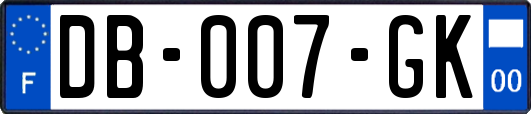 F
DB-007-GK
00